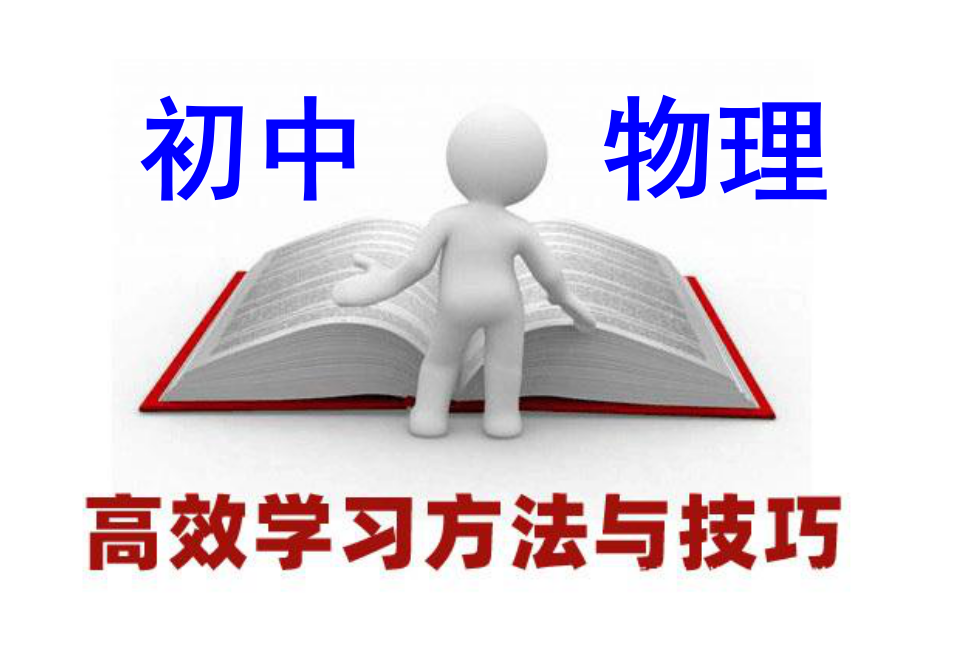 初中 物理

高效学习方法与技巧